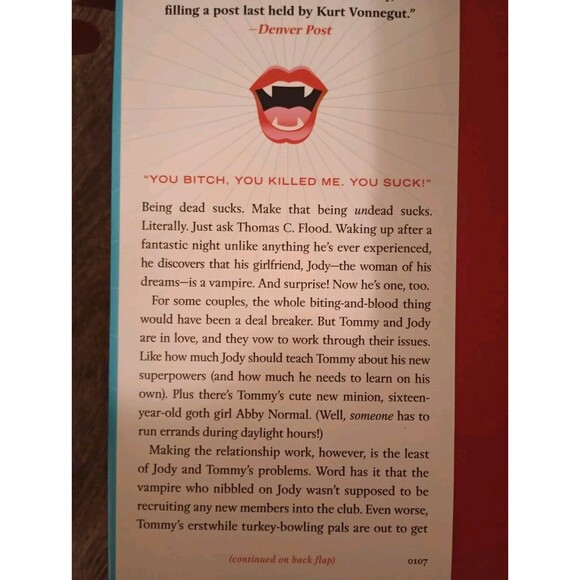 filling a post last held by Kurt Vonnegut."
-Denver Post

"YOU BITCH, YOU KILLED ME. YOU SUCK!"

Being dead sucks. Make that being undead sucks. Literally. Just ask Thomas C. Flood. Waking up after a fantastic night unlike anything he's ever experienced, he discovers that his girlfriend, Jody—the woman of his dreams—is a vampire. And surprise! Now he's one, too.

For some couples, the whole biting-and-blood thing would have been a deal breaker. But Tommy and Jody are in love, and they vow to work through their issues. Like how much Jody should teach Tommy about his new superpowers (and how much he needs to learn on his own). Plus there's Tommy's cute new minion, sixteen-year-old goth girl Abby Normal. (Well, someone has to run errands during daylight hours!)

Making the relationship work, however, is the least of Jody and Tommy's problems. Word has it that the vampire who nibbled on Jody wasn't supposed to be recruiting any new members into the club. Even worse, Tommy's erstwhile turkey-bowling pals are out to get

(continued on back flap)

0107